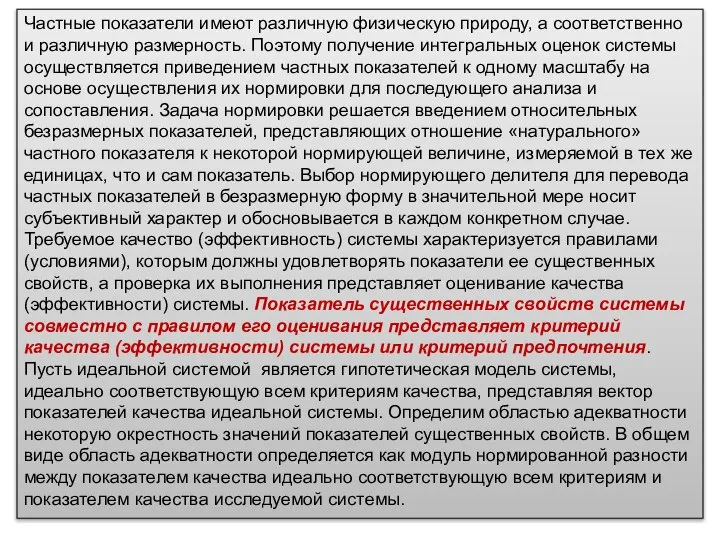 Частные показатели имеют различную физическую природу, а соответственно и различную размерность. Поэтому получение интегральных оценок системы осуществляется приведением частных показателей к одному масштабу на основе осуществления их нормировки для последующего анализа и сопоставления. Задача нормировки решается введением относительных безразмерных показателей, представляющих отношение «натурального» частного показателя к некоторой нормирующей величине, измеряемой в тех же единицах, что и сам показатель. Выбор нормирующего делителя для перевода частных показателей в безразмерную форму в значительной мере носит субъективный характер и обосновывается в каждом конкретном случае. Требуемое качество (эффективность) системы характеризуется правилами (условиями), которым должны удовлетворять показатели ее существенных свойств, а проверка их выполнения представляет оценивание качества (эффективности) системы. Показатель существенных свойств системы совместно с правилом его оценивания представляет критерий качества (эффективности) системы или критерий предпочтения.
Пусть идеальной системой является гипотетическая модель системы, идеально соответствующую всем критериям качества, представляя вектор показателей качества идеальной системы. Определим областью адекватности некоторую окрестность значений показателей существенных свойств. В общем виде область адекватности определяется как модуль нормированной разности между показателем качества идеально соответствующую всем критериям и показателем качества исследуемой системы.